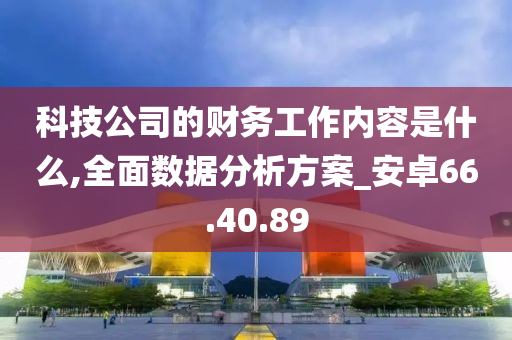 科技公司的财务工作内容是什么,全面数据分析方案_安卓66.40.89